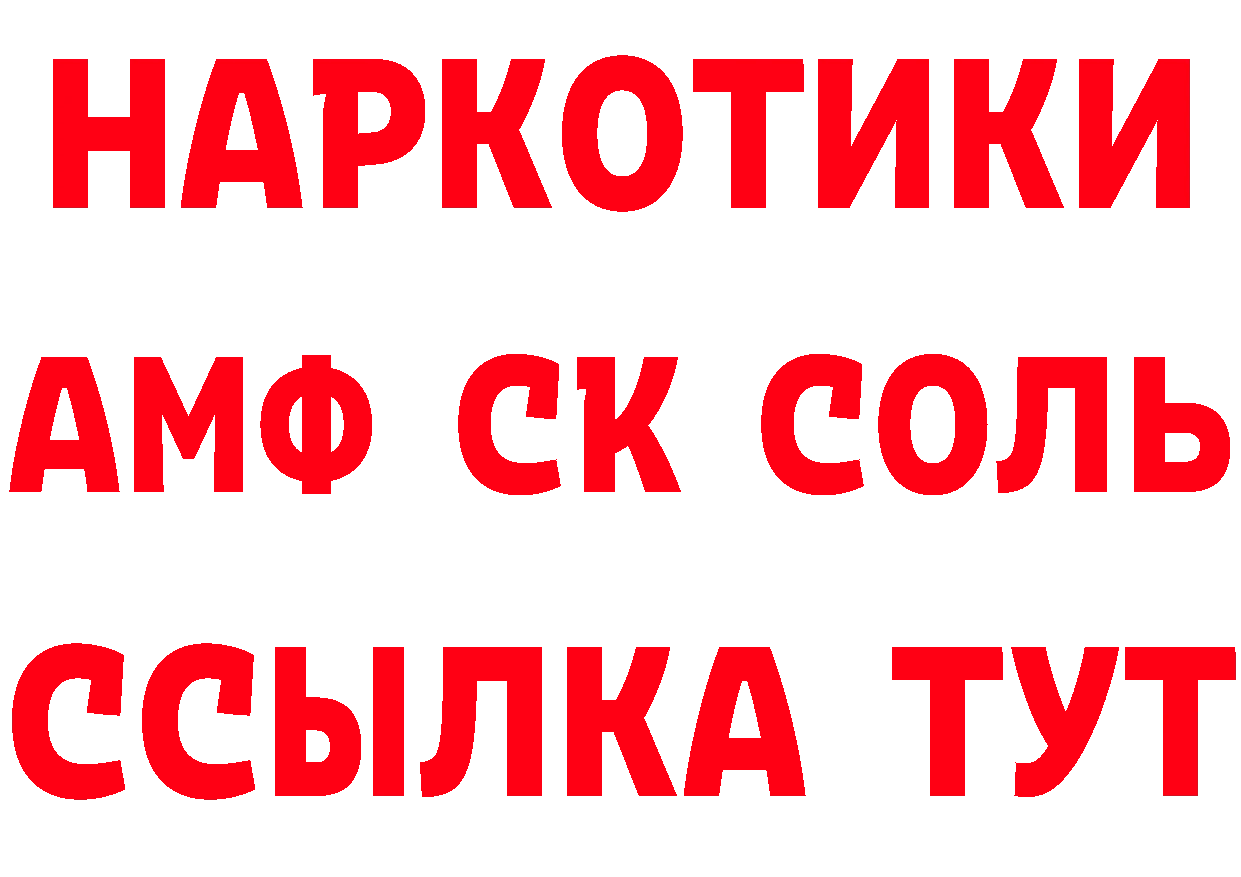 НАРКОТИКИ

АМФ СК СОЛЬ

ССЫЛКА ТУТ